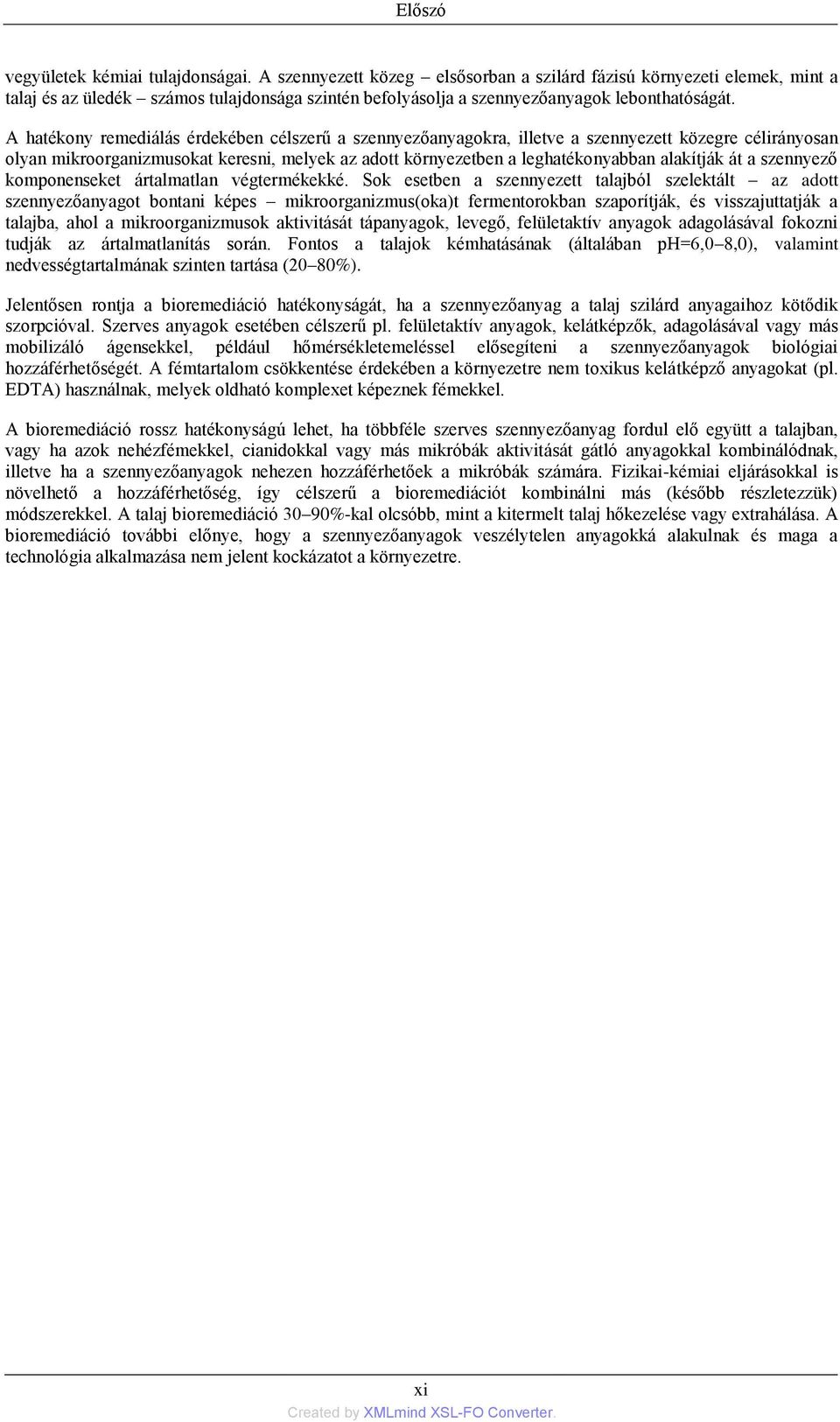 Előszó

vegyületek kémiai tulajdonságai. A szennyezett közeg – elsősorban a szilárd fázisú környezeti elemek, mint a talaj és az üledék – számos tulajdonsága szintén befolyásolja a szennyezőanyagok lebonthatóságát.

A hatékony remediálás érdekében célszerű a szennyezőanyagokra, illetve a szennyezett közegre célirányosan olyan mikroorganizmusokat keresni, melyek az adott környezetben a leghatékonyabban alakítják át a szennyező komponenseket ártalmatlan végtermékekké. Sok esetben a szennyezett talajból szelektált – az adott szennyezőanyagot bontani képes – mikroorganizmus(oka)t fermentorokban szaporítják, és visszajuttatják a talajba, ahol a mikroorganizmusok aktivitását tápanyagok, levegő, felületaktív anyagok adagolásával fokozni tudják az ártalmatlanítás során. Fontos a talajok kémhatásának (általában pH=6,0–8,0), valamint nedvességtartalmának szinten tartása (20–80%).

Jelentősen rontja a bioremediáció hatékonyságát, ha a szennyezőanyag a talaj szilárd anyagaihoz kötődik szorpcióval. Szerves anyagok esetében célszerű pl. felületaktív anyagok, kelátképzők, adagolásával vagy más mobilizáló ágensekkel, például hőmérsékletemeléssel elősegíteni a szennyezőanyagok biológiai hozzáférhetőségét. A fémtartalom csökkentése érdekében a környezetre nem toxikus kelátképző anyagokat (pl. EDTA) használnak, melyek oldható komplexet képeznek fémekkel.

A bioremediáció rossz hatékonyságú lehet, ha többféle szerves szennyezőanyag fordul elő együtt a talajban, vagy ha azok nehézfémekkel, cianidokkal vagy más mikróbák aktivitását gátló anyagokkal kombinálódnak, illetve ha a szennyezőanyagok nehezen hozzáférhetőek a mikróbák számára. Fizikai-kémiai eljárásokkal is növelhető a hozzáférhetőség, így célszerű a bioremediációt kombinálni más (később részletezzük) módszerekkel. A talaj bioremediáció 30–90%-kal olcsóbb, mint a kitermelt talaj hőkezelése vagy extrahálása. A bioremediáció további előnye, hogy a szennyezőanyagok veszélytelen anyagokká alakulnak és maga a technológia alkalmazása nem jelent kockázatot a környezetre.

xi

Created by XMLmind XSL-FO Converter.